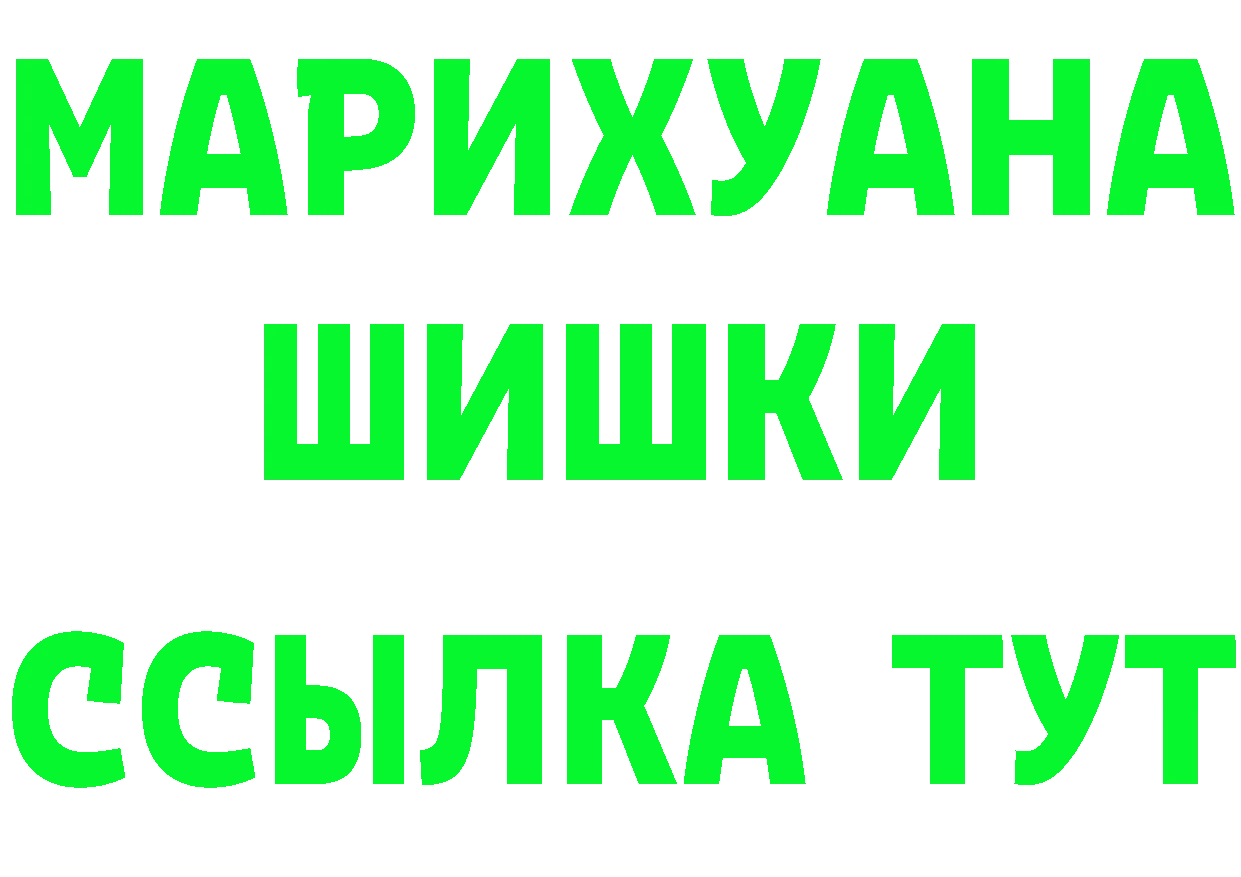 МАРИХУАНА
ШИШКИ
ССЫЛКА ТУТ